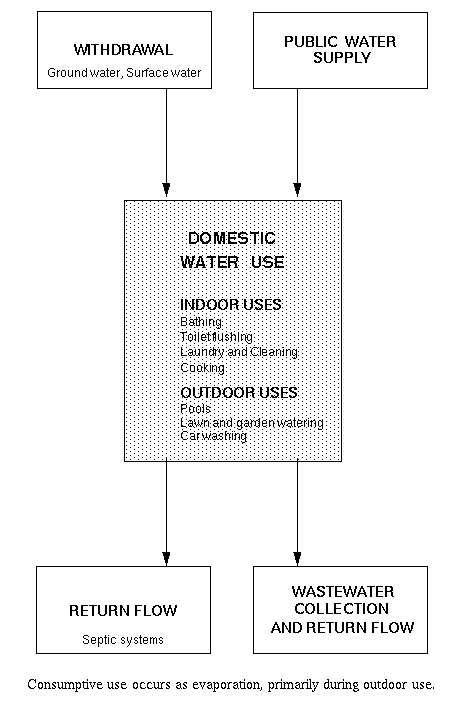 WITHDRAWAL
Ground water, Surface water

PUBLIC WATER SUPPLY

DOMESTIC WATER USE

INDOOR USES
Bathing
Toilet flushing
Laundry and Cleaning
Cooking

OUTDOOR USES
Pools
Lawn and garden watering
Car washing

RETURN FLOW
Septic systems

WASTEWATER COLLECTION AND RETURN FLOW

Consumptive use occurs as evaporation, primarily during outdoor use.